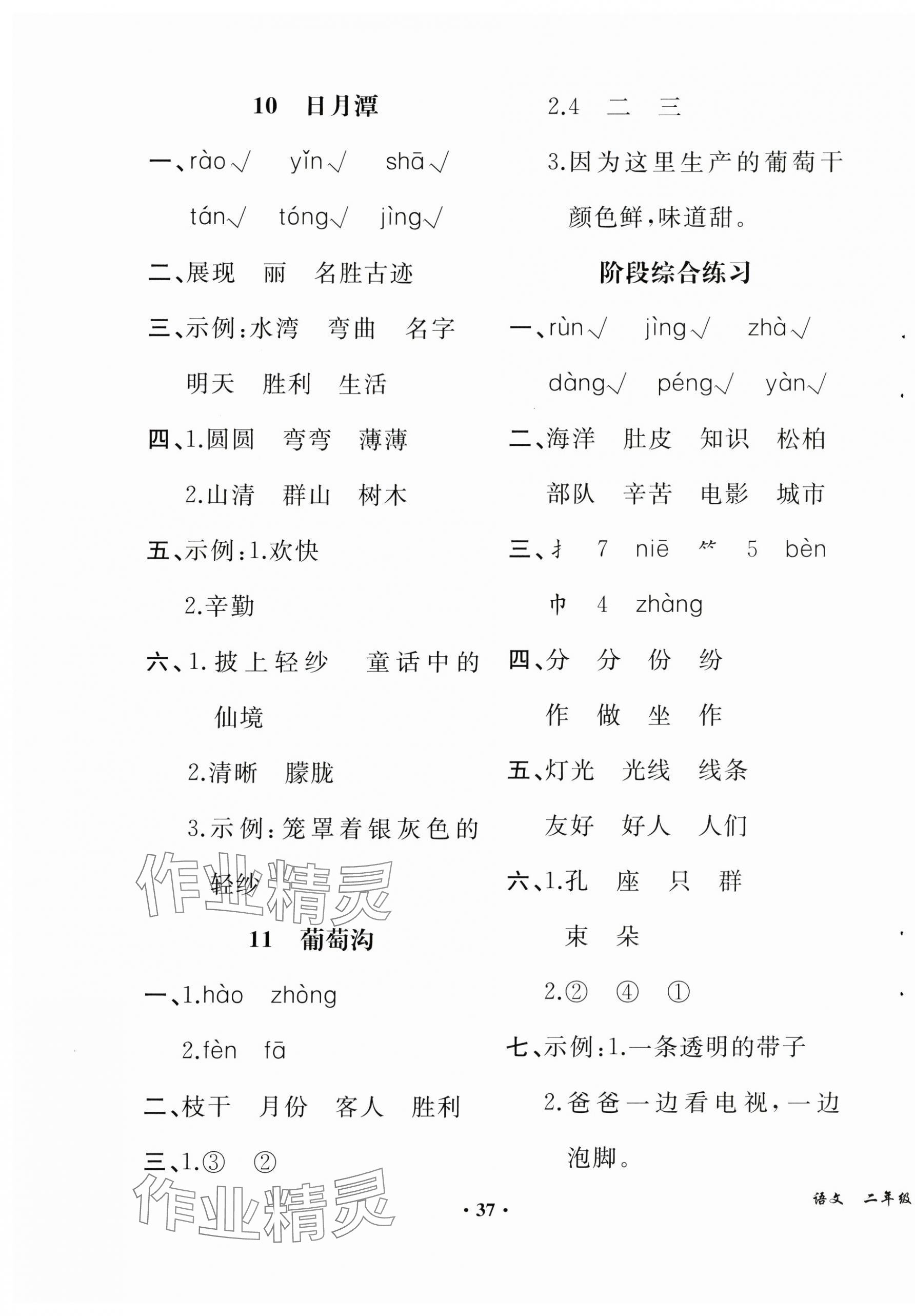 10　日月潭

一、rào√　yǐn√　shā√

tán√　tóng√　jìng√

二、展现　丽　名胜古迹

三、示例:水湾　弯曲　名字

明天　胜利　生活

四、1.圆圆　弯弯　薄薄

2.山清　群山　树木

五、示例:1.欢快

2.辛勤

六、1.披上轻纱　童话中的仙境

2.清晰　朦胧

3.示例:笼罩着银灰色的轻纱

作业精灵

11　葡萄沟

一、1.hào　zhòng

2.fèn　fā

二、枝干　月份　客人　胜利

三、1.③　②

作业精灵

2.4　二　三

3.因为这里生产的葡萄干颜色鲜,味道甜。

阶段综合练习

一、rùn√　jìng√　zhà√

dàng√　péng√　yàn√

二、海洋　肚皮　知识　松柏

部队　辛苦　电影　城市

三、扌　7　niē　⺮　5　bèn

巾　4　zhàng

四、分　分　份　纷

作　做　坐　作

五、灯光　光线　线条

友好　好人　人们

六、1.孔　座　只　群

束　朵

2.②　④　①

七、示例:1.一条透明的带子

2.爸爸一边看电视,一边泡脚。

· 37 ·

语文　二年级